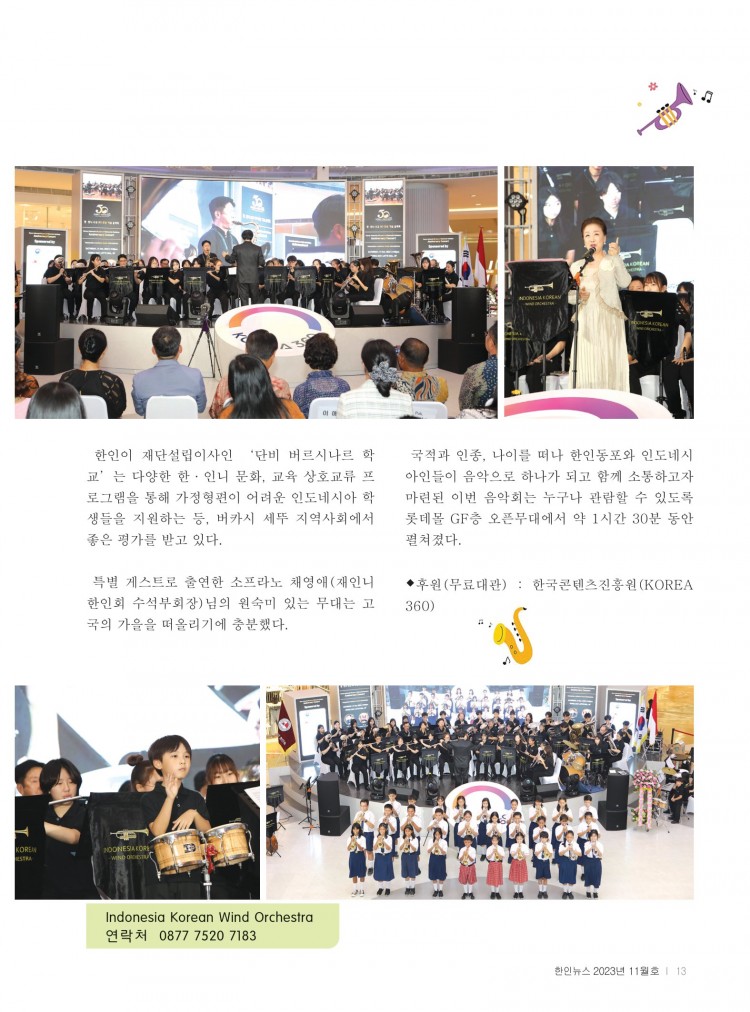 한인이 재단설립이사인 '단비 버르시나르 학교'는 다양한 한·인니 문화, 교육 상호교류 프로그램을 통해 가정형편이 어려운 인도네시아 학생들을 지원하는 등, 버카시 세뚜 지역사회에서 좋은 평가를 받고 있다.

특별 게스트로 출연한 소프라노 채영애(재인니 한인회 수석부회장)님의 원숙미 있는 무대는 고국의 가을을 떠올리기에 충분했다.

국적과 인종, 나이를 떠나 한인동포와 인도네시아인들이 음악으로 하나가 되고 함께 소통하고자 마련된 이번 음악회는 누구나 관람할 수 있도록 롯데몰 GF층 오픈무대에서 약 1시간 30분 동안 펼쳐졌다.

◆후원(무료대관) : 한국콘텐츠진흥원(KOREA 360)

Indonesia Korean Wind Orchestra
연락처 0877 7520 7183

한인뉴스 2023년 11월호 | 13